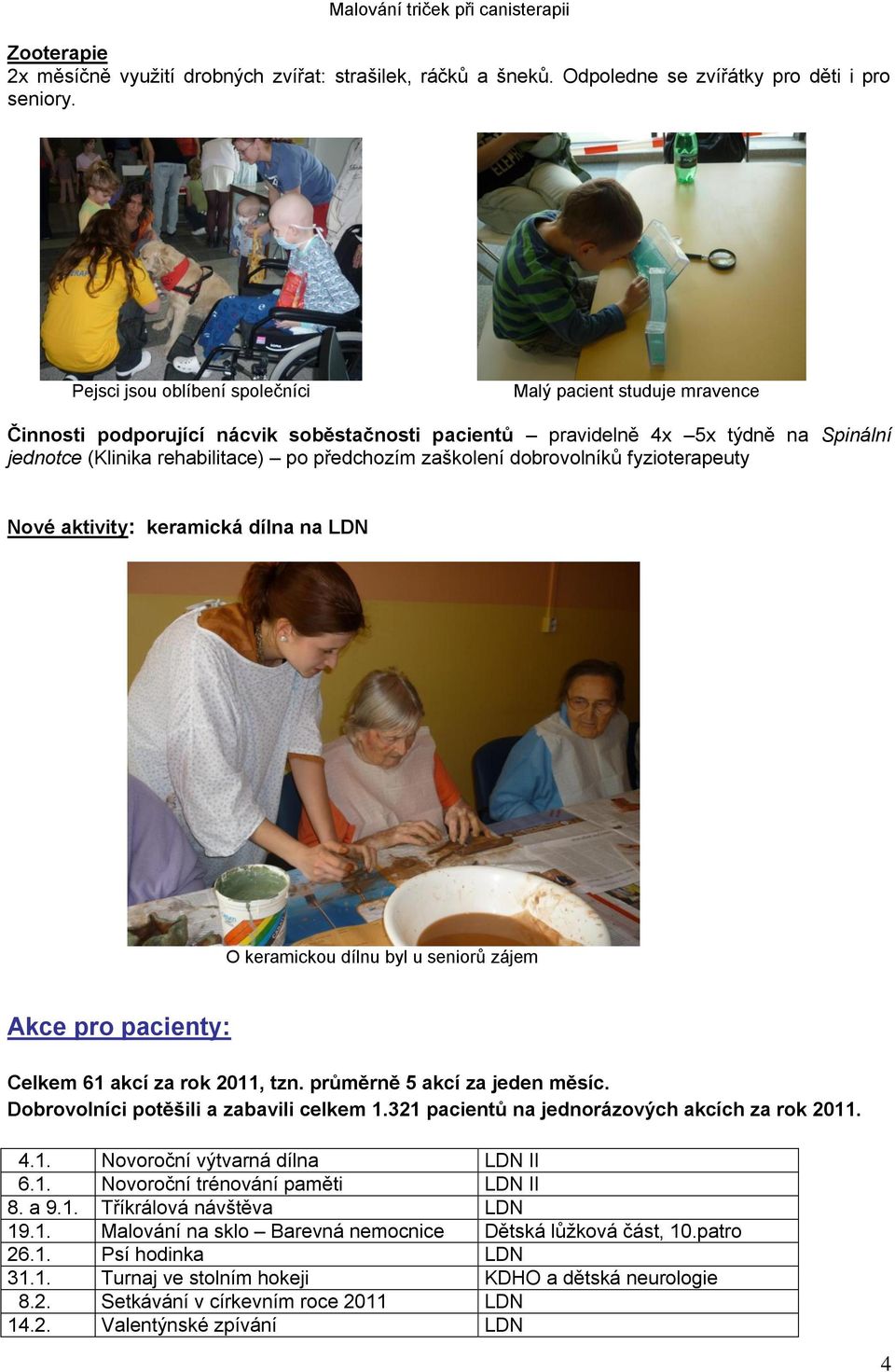 Malování triček při canisterapii

Zooterapie
2x měsíčně využití drobných zvířat: strašilek, ráčků a šneků. Odpoledne se zvířátky pro děti i pro seniory.

Pejsci jsou oblíbení společníci

Malý pacient studuje mravence

Činnosti podporující nácvik soběstačnosti pacientů – pravidelně 4x –5x týdně na Spinální jednotce (Klinika rehabilitace) – po předchozím zaškolení dobrovolníků fyzioterapeuty

Nové aktivity: keramická dílna na LDN

O keramickou dílnu byl u seniorů zájem

Akce pro pacienty:

Celkem 61 akcí za rok 2011, tzn. průměrně 5 akcí za jeden měsíc.
Dobrovolníci potěšili a zabavili celkem 1.321 pacientů na jednorázových akcích za rok 2011.

| 4.1. | Novoroční výtvarná dílna | LDN II |
|---|---|---|
| 6.1. | Novoroční trénování paměti | LDN II |
| 8. a 9.1. | Tříkrálová návštěva | LDN |
| 19.1. | Malování na sklo – Barevná nemocnice | Dětská lůžková část, 10.patro |
| 26.1. | Psí hodinka | LDN |
| 31.1. | Turnaj ve stolním hokeji | KDHO a dětská neurologie |
| 8.2. | Setkávání v církevním roce 2011 | LDN |
| 14.2. | Valentýnské zpívání | LDN |

4